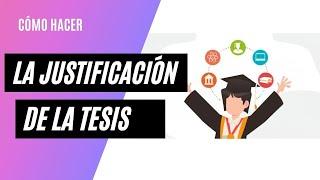 CÓMO HACER

LA JUSTIFICACIÓN DE LA TESIS